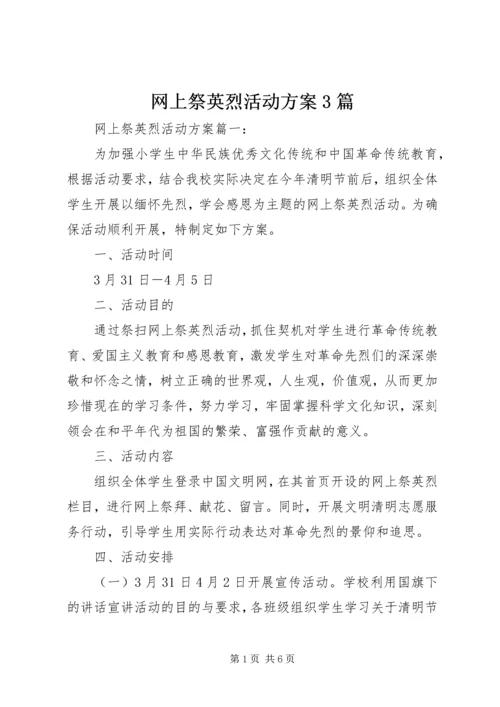 网上祭英烈活动方案3篇

网上祭英烈活动方案篇一：

为加强小学生中华民族优秀文化传统和中国革命传统教育，根据活动要求，结合我校实际决定在今年清明节前后，组织全体学生开展以缅怀先烈，学会感恩为主题的网上祭英烈活动。为确保活动顺利开展，特制定如下方案。

一、活动时间

3月31日—4月5日

二、活动目的

通过祭扫网上祭英烈活动，抓住契机对学生进行革命传统教育、爱国主义教育和感恩教育，激发学生对革命先烈们的深深崇敬和怀念之情，树立正确的世界观，人生观，价值观，从而更加珍惜现在的学习条件，努力学习，牢固掌握科学文化知识，深刻领会在和平年代为祖国的繁荣、富强作贡献的意义。

三、活动内容

组织全体学生登录中国文明网，在其首页开设的网上祭英烈栏目，进行网上祭拜、献花、留言。同时，开展文明清明志愿服务行动，引导学生用实际行动表达对革命先烈的景仰和追思。

四、活动安排

（一）3月31日4月2日开展宣传活动。学校利用国旗下的讲话宣讲活动的目的与要求，各班级组织学生学习关于清明节

第1页 共6页